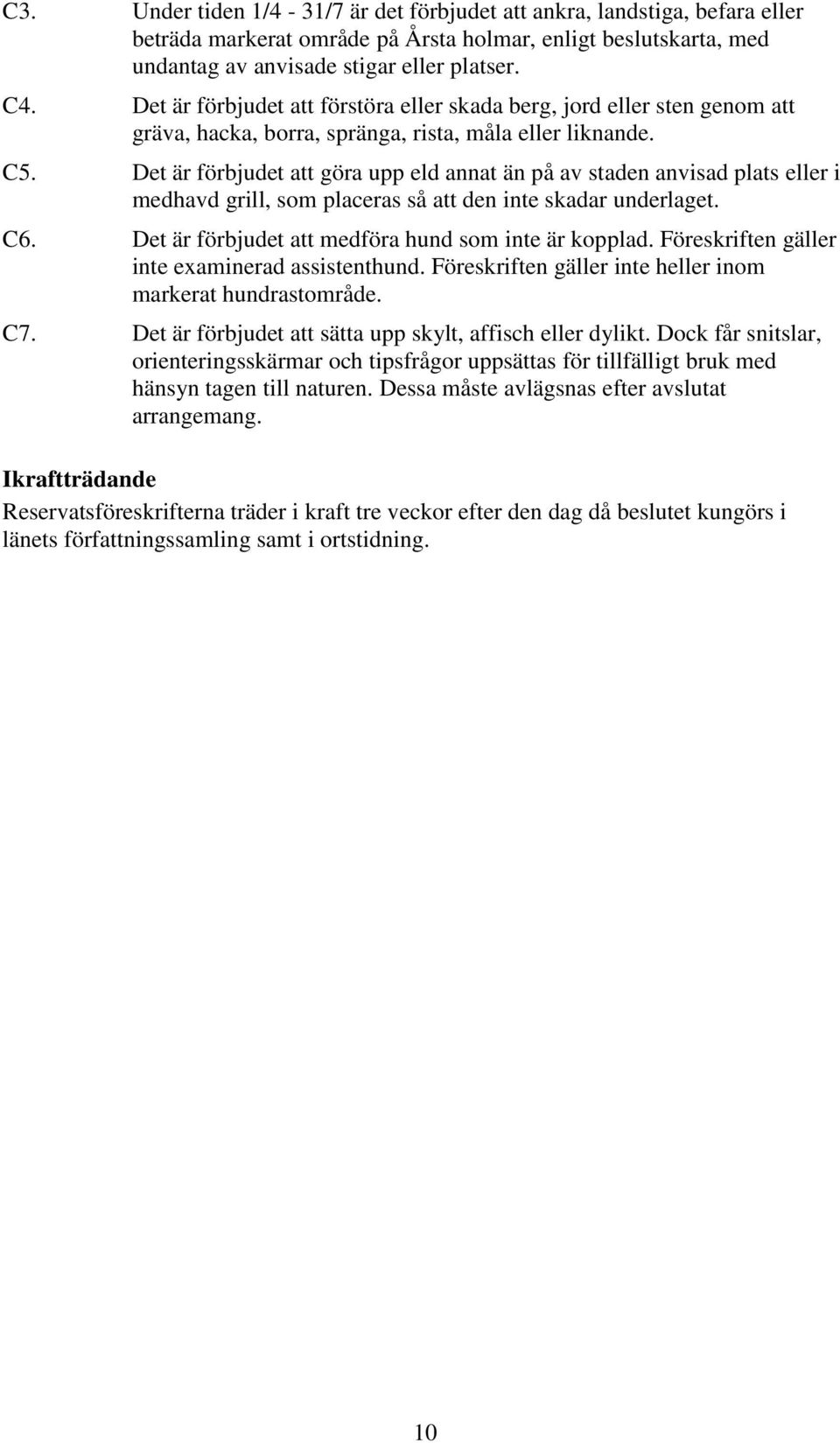 C3. Under tiden 1/4 - 31/7 är det förbjudet att ankra, landstiga, befara eller beträda markerat område på Årsta holmar, enligt beslutskarta, med undantag av anvisade stigar eller platser.

C4. Det är förbjudet att förstöra eller skada berg, jord eller sten genom att gräva, hacka, borra, spränga, rista, måla eller liknande.

C5. Det är förbjudet att göra upp eld annat än på av staden anvisad plats eller i medhavd grill, som placeras så att den inte skadar underlaget.

C6. Det är förbjudet att medföra hund som inte är kopplad. Föreskriften gäller inte examinerad assistenthund. Föreskriften gäller inte heller inom markerat hundrastområde.

C7. Det är förbjudet att sätta upp skylt, affisch eller dylikt. Dock får snitslar, orienteringsskärmar och tipsfrågor uppsättas för tillfälligt bruk med hänsyn tagen till naturen. Dessa måste avlägsnas efter avslutat arrangemang.

Ikraftträdande

Reservatsföreskrifterna träder i kraft tre veckor efter den dag då beslutet kungörs i länets författningssamling samt i ortstidning.

10